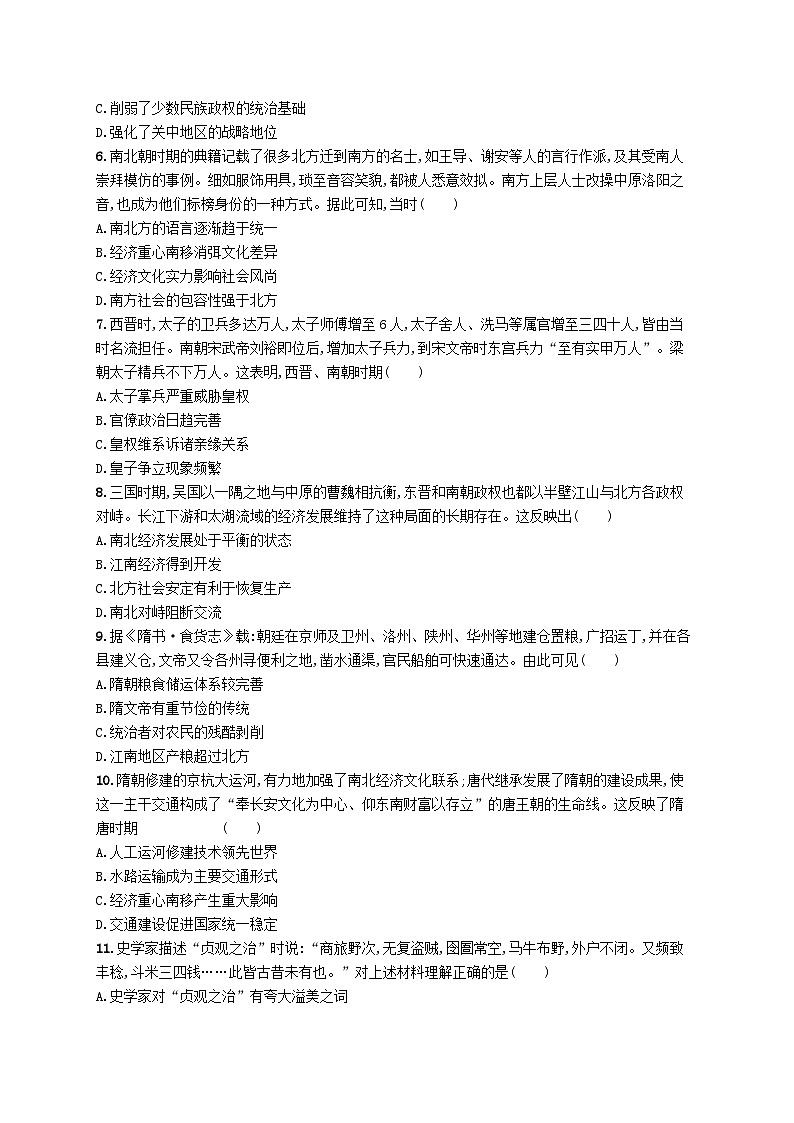 C.削弱了少数民族政权的统治基础
D.强化了关中地区的战略地位
6.南北朝时期的典籍记载了很多北方迁到南方的名士,如王导、谢安等人的言行作派,及其受南人崇拜模仿的事例。细如服饰用具,琐至音容笑貌,都被人悉意效拟。南方上层人士改操中原洛阳之音,也成为他们标榜身份的一种方式。据此可知,当时(　　)
A.南北方的语言逐渐趋于统一
B.经济重心南移消弭文化差异
C.经济文化实力影响社会风尚
D.南方社会的包容性强于北方
7.西晋时,太子的卫兵多达万人,太子师傅增至6人,太子舍人、洗马等属官增至三四十人,皆由当时名流担任。南朝宋武帝刘裕即位后,增加太子兵力,到宋文帝时东宫兵力“至有实甲万人”。梁朝太子精兵不下万人。这表明,西晋、南朝时期(　　)
A.太子掌兵严重威胁皇权
B.官僚政治日趋完善
C.皇权维系诉诸亲缘关系
D.皇子争立现象频繁
8.三国时期,吴国以一隅之地与中原的曹魏相抗衡,东晋和南朝政权也都以半壁江山与北方各政权对峙。长江下游和太湖流域的经济发展维持了这种局面的长期存在。这反映出(　　)
A.南北经济发展处于平衡的状态
B.江南经济得到开发
C.北方社会安定有利于恢复生产
D.南北对峙阻断交流
9.据《隋书·食货志》载:朝廷在京师及卫州、洛州、陕州、华州等地建仓置粮,广招运丁,并在各县建义仓,文帝又令各州寻便利之地,凿水通渠,官民船舶可快速通达。由此可见(　　)
A.隋朝粮食储运体系较完善
B.隋文帝有重节俭的传统
C.统治者对农民的残酷剥削
D.江南地区产粮超过北方
10.隋朝修建的京杭大运河,有力地加强了南北经济文化联系;唐代继承发展了隋朝的建设成果,使这一主干交通构成了“奉长安文化为中心、仰东南财富以存立”的唐王朝的生命线。这反映了隋唐时期　　　　(　　)
A.人工运河修建技术领先世界
B.水路运输成为主要交通形式
C.经济重心南移产生重大影响
D.交通建设促进国家统一稳定
11.史学家描述“贞观之治”时说:“商旅野次,无复盗贼,囹圄常空,马牛布野,外户不闭。又频致丰稔,斗米三四钱……此皆古昔未有也。”对上述材料理解正确的是(　　)
A.史学家对“贞观之治”有夸大溢美之词